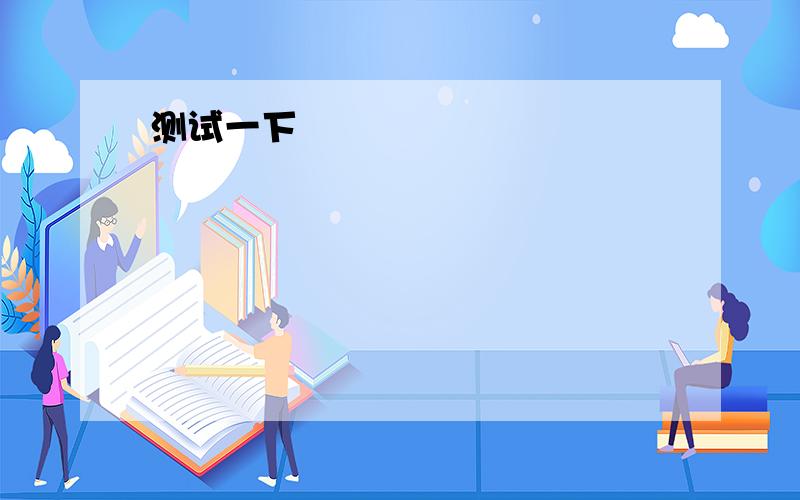 测试一下